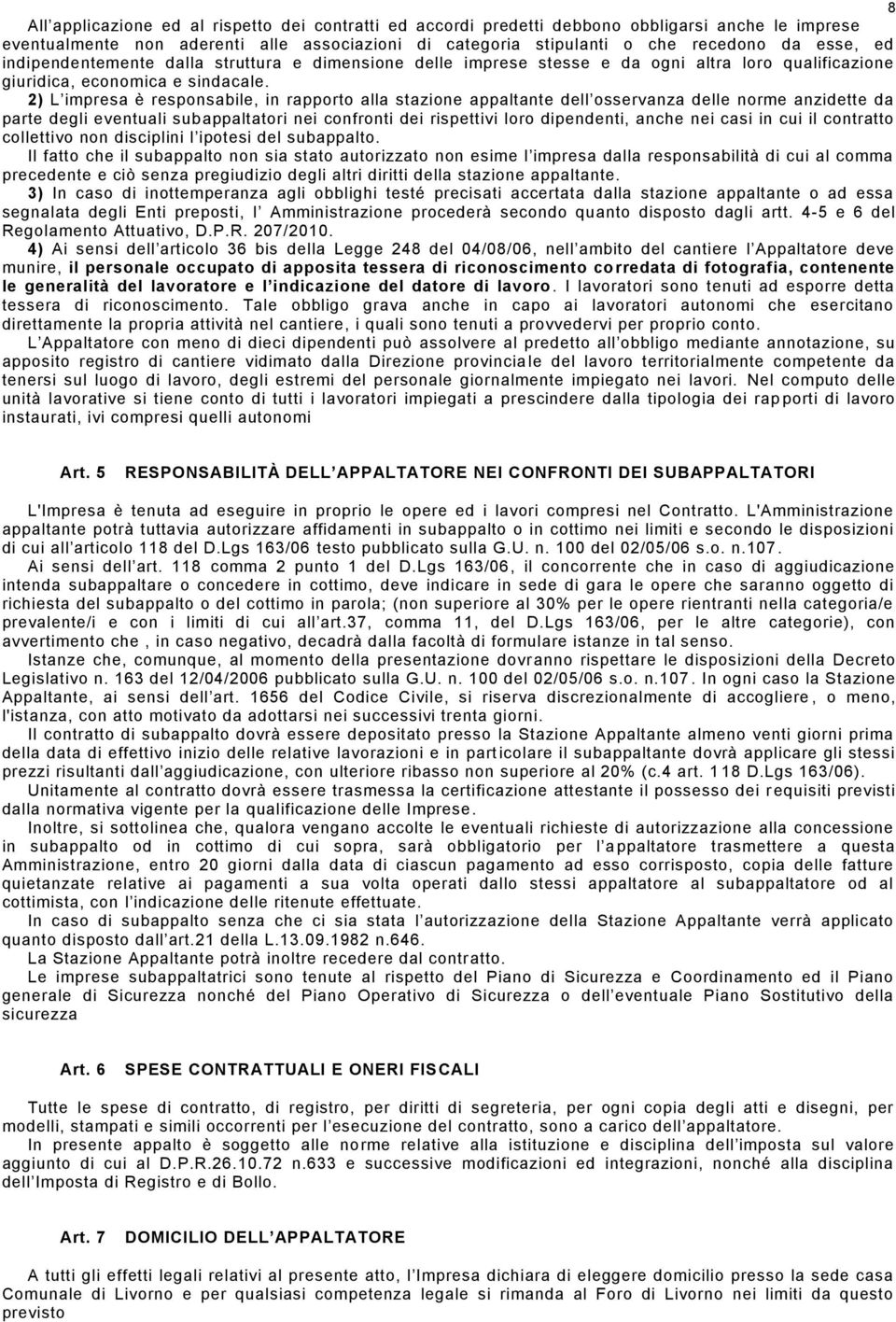 8

All applicazione ed al rispetto dei contratti ed accordi predetti debbono obbligarsi anche le imprese eventualmente non aderenti alle associazioni di categoria stipulanti o che recedono da esse, ed indipendentemente dalla struttura e dimensione delle imprese stesse e da ogni altra loro qualificazione giuridica, economica e sindacale.

2) L impresa è responsabile, in rapporto alla stazione appaltante dell osservanza delle norme anzidette da parte degli eventuali subappaltatori nei confronti dei rispettivi loro dipendenti, anche nei casi in cui il contratto collettivo non disciplini l ipotesi del subappalto.

Il fatto che il subappalto non sia stato autorizzato non esime l impresa dalla responsabilità di cui al comma precedente e ciò senza pregiudizio degli altri diritti della stazione appaltante.

3) In caso di inottemperanza agli obblighi testé precisati accertata dalla stazione appaltante o ad essa segnalata degli Enti preposti, l Amministrazione procederà secondo quanto disposto dagli artt. 4-5 e 6 del Regolamento Attuativo, D.P.R. 207/2010.

4) Ai sensi dell articolo 36 bis della Legge 248 del 04/08/06, nell ambito del cantiere l Appaltatore deve munire, il personale occupato di apposita tessera di riconoscimento corredata di fotografia, contenente le generalità del lavoratore e l indicazione del datore di lavoro. I lavoratori sono tenuti ad esporre detta tessera di riconoscimento. Tale obbligo grava anche in capo ai lavoratori autonomi che esercitano direttamente la propria attività nel cantiere, i quali sono tenuti a provvedervi per proprio conto.

L Appaltatore con meno di dieci dipendenti può assolvere al predetto all obbligo mediante annotazione, su apposito registro di cantiere vidimato dalla Direzione provinciale del lavoro territorialmente competente da tenersi sul luogo di lavoro, degli estremi del personale giornalmente impiegato nei lavori. Nel computo delle unità lavorative si tiene conto di tutti i lavoratori impiegati a prescindere dalla tipologia dei rapporti di lavoro instaurati, ivi compresi quelli autonomi

Art. 5 RESPONSABILITÀ DELL APPALTATORE NEI CONFRONTI DEI SUBAPPALTATORI

L'Impresa è tenuta ad eseguire in proprio le opere ed i lavori compresi nel Contratto. L'Amministrazione appaltante potrà tuttavia autorizzare affidamenti in subappalto o in cottimo nei limiti e secondo le disposizioni di cui all articolo 118 del D.Lgs 163/06 testo pubblicato sulla G.U. n. 100 del 02/05/06 s.o. n.107.

Ai sensi dell art. 118 comma 2 punto 1 del D.Lgs 163/06, il concorrente che in caso di aggiudicazione intenda subappaltare o concedere in cottimo, deve indicare in sede di gara le opere che saranno oggetto di richiesta del subappalto o del cottimo in parola; (non superiore al 30% per le opere rientranti nella categoria/e prevalente/i e con i limiti di cui all art.37, comma 11, del D.Lgs 163/06, per le altre categorie), con avvertimento che , in caso negativo, decadrà dalla facoltà di formulare istanze in tal senso.

Istanze che, comunque, al momento della presentazione dovranno rispettare le disposizioni della Decreto Legislativo n. 163 del 12/04/2006 pubblicato sulla G.U. n. 100 del 02/05/06 s.o. n.107. In ogni caso la Stazione Appaltante, ai sensi dell art. 1656 del Codice Civile, si riserva discrezionalmente di accogliere, o meno, l'istanza, con atto motivato da adottarsi nei successivi trenta giorni.

Il contratto di subappalto dovrà essere depositato presso la Stazione Appaltante almeno venti giorni prima della data di effettivo inizio delle relative lavorazioni e in particolare il subappaltante dovrà applicare gli stessi prezzi risultanti dall aggiudicazione, con ulteriore ribasso non superiore al 20% (c.4 art. 118 D.Lgs 163/06).

Unitamente al contratto dovrà essere trasmessa la certificazione attestante il possesso dei requisiti previsti dalla normativa vigente per la qualificazione delle Imprese.

Inoltre, si sottolinea che, qualora vengano accolte le eventuali richieste di autorizzazione alla concessione in subappalto od in cottimo di cui sopra, sarà obbligatorio per l appaltatore trasmettere a questa Amministrazione, entro 20 giorni dalla data di ciascun pagamento ad esso corrisposto, copia delle fatture quietanzate relative ai pagamenti a sua volta operati dallo stessi appaltatore al subappaltatore od al cottimista, con l indicazione delle ritenute effettuate.

In caso di subappalto senza che ci sia stata l autorizzazione della Stazione Appaltante verrà applicato quanto disposto dall art.21 della L.13.09.1982 n.646.

La Stazione Appaltante potrà inoltre recedere dal contratto.

Le imprese subappaltatrici sono tenute al rispetto del Piano di Sicurezza e Coordinamento ed il Piano generale di Sicurezza nonché del Piano Operativo di Sicurezza o dell eventuale Piano Sostitutivo della sicurezza

Art. 6 SPESE CONTRATTUALI E ONERI FISCALI

Tutte le spese di contratto, di registro, per diritti di segreteria, per ogni copia degli atti e disegni, per modelli, stampati e simili occorrenti per l esecuzione del contratto, sono a carico dell appaltatore.

In presente appalto è soggetto alle norme relative alla istituzione e disciplina dell imposta sul valore aggiunto di cui al D.P.R.26.10.72 n.633 e successive modificazioni ed integrazioni, nonché alla disciplina dell Imposta di Registro e di Bollo.

Art. 7 DOMICILIO DELL APPALTATORE

A tutti gli effetti legali relativi al presente atto, l Impresa dichiara di eleggere domicilio presso la sede casa Comunale di Livorno e per qualsiasi competenza legale si rimanda al Foro di Livorno nei limiti da questo previsto